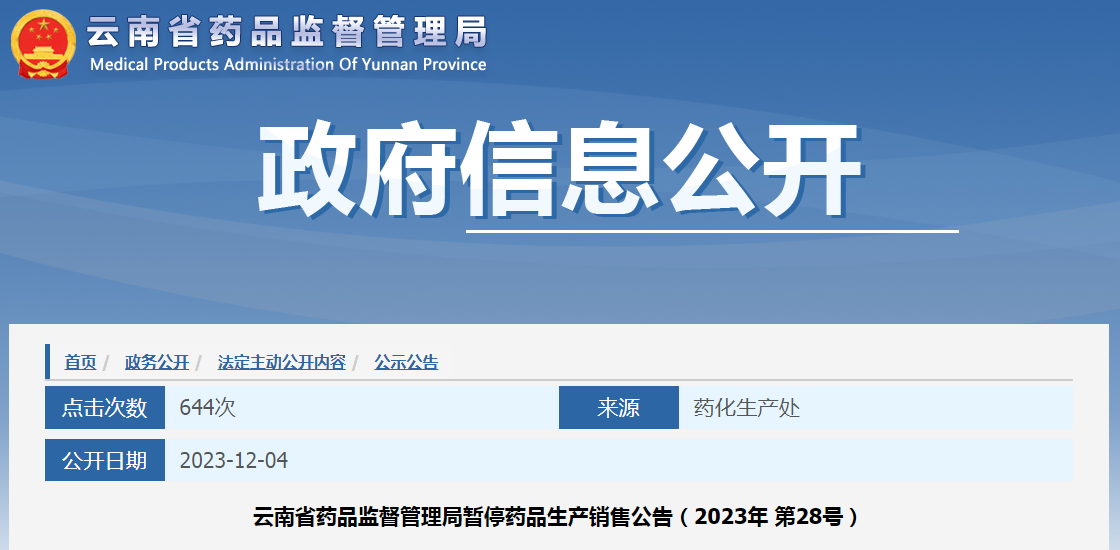 云南省药品监督管理局
Medical Products Administration Of Yunnan Province

政府信息公开

首页 / 政务公开 / 法定主动公开内容 / 公示公告

| 点击次数 | 644次 | 来源 | 药化生产处 |
|---|---|---|---|
| 公开日期 | 2023-12-04 | | |

云南省药品监督管理局暂停药品生产销售公告（2023年 第28号）